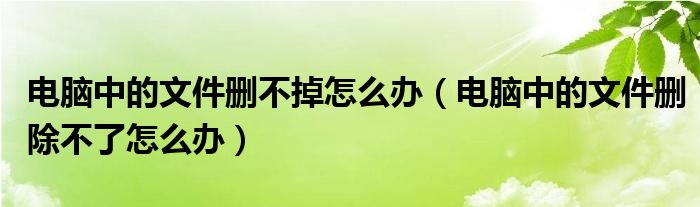 电脑中的文件删不掉怎么办（电脑中的文件删除不了怎么办）